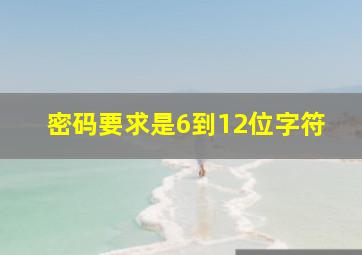 密码要求是6到12位字符